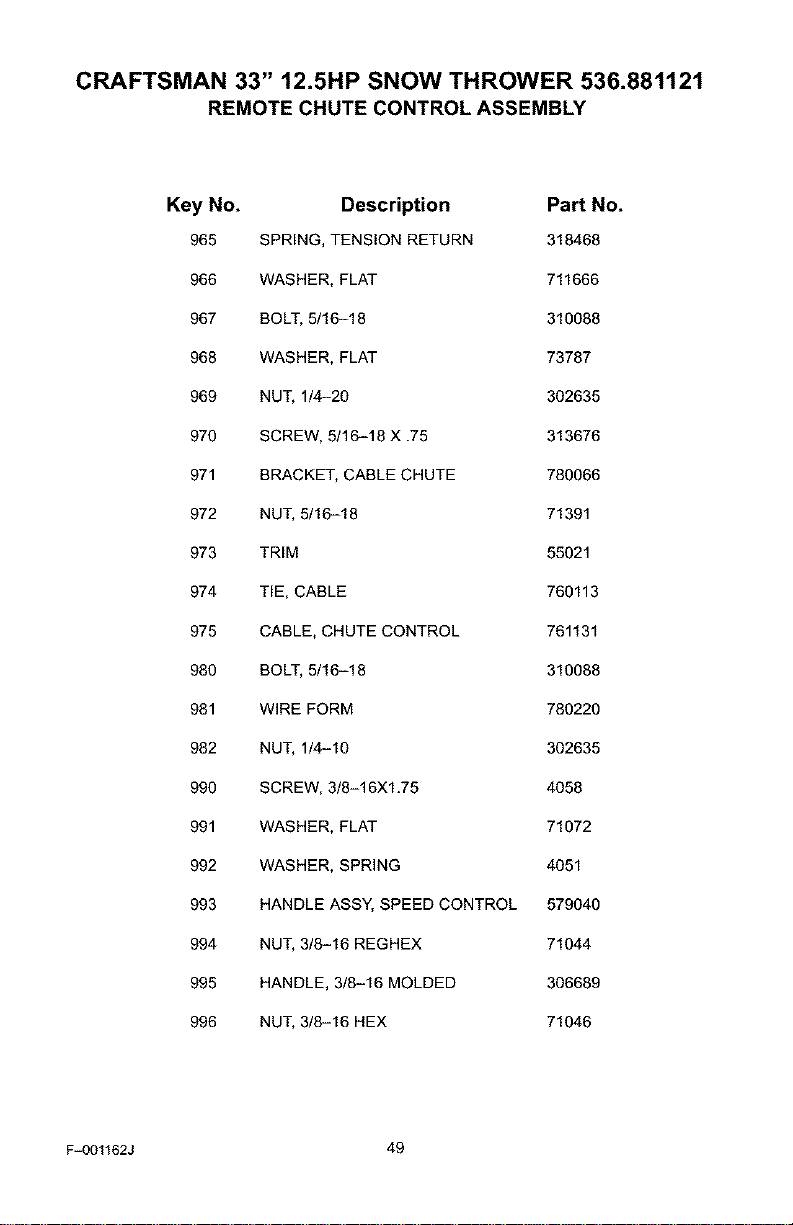 CRAFTSMAN 33" 12.5HP SNOW THROWER 536.881121
REMOTE CHUTE CONTROL ASSEMBLY

| Key No. | Description | Part No. |
|---|---|---|
| 965 | SPRING, TENSION RETURN | 318468 |
| 966 | WASHER, FLAT | 711666 |
| 967 | BOLT, 5/16-18 | 310088 |
| 968 | WASHER, FLAT | 73787 |
| 969 | NUT, 1/4-20 | 302635 |
| 970 | SCREW, 5/16-18 X .75 | 313676 |
| 971 | BRACKET, CABLE CHUTE | 780066 |
| 972 | NUT, 5/16-18 | 71391 |
| 973 | TRIM | 55021 |
| 974 | TIE, CABLE | 760113 |
| 975 | CABLE, CHUTE CONTROL | 761131 |
| 980 | BOLT, 5/16-18 | 310088 |
| 981 | WIRE FORM | 780220 |
| 982 | NUT, 1/4-10 | 302635 |
| 990 | SCREW, 3/8-16X1.75 | 4058 |
| 991 | WASHER, FLAT | 71072 |
| 992 | WASHER, SPRING | 4051 |
| 993 | HANDLE ASSY, SPEED CONTROL | 579040 |
| 994 | NUT, 3/8-16 REGHEX | 71044 |
| 995 | HANDLE, 3/8-16 MOLDED | 306689 |
| 996 | NUT, 3/8-16 HEX | 71046 |

F-001162J

49